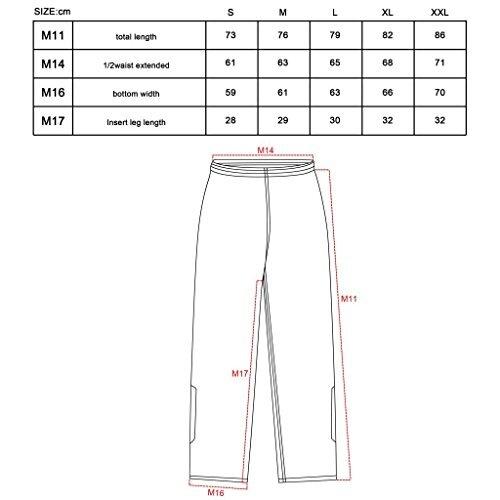 | SIZE:cm | | S | M | L | XL | XXL |
|---|---|---|---|---|---|---|
| M11 | total length | 73 | 76 | 79 | 82 | 86 |
| M14 | 1/2waist extended | 61 | 63 | 65 | 68 | 71 |
| M16 | bottom width | 59 | 61 | 63 | 66 | 70 |
| M17 | Insert leg length | 28 | 29 | 30 | 32 | 32 |

M14

M11

M17

M16